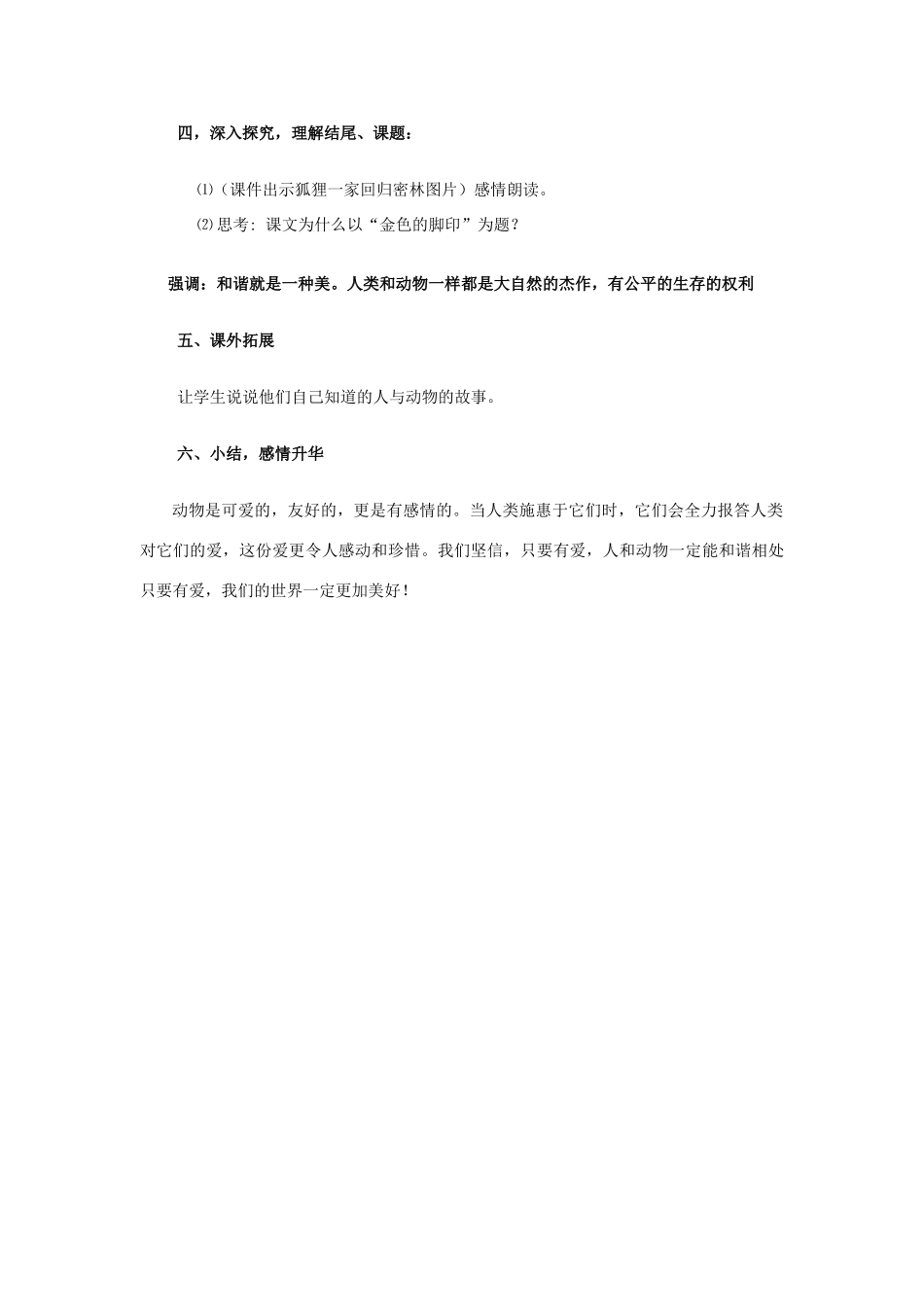 四，深入探究，理解结尾、课题：

⑴（课件出示狐狸一家回归密林图片）感情朗读。

⑵思考：课文为什么以“金色的脚印”为题？

强调：和谐就是一种美。人类和动物一样都是大自然的杰作，有公平的生存的权利

五、课外拓展

让学生说说他们自己知道的人与动物的故事。

六、小结，感情升华

动物是可爱的，友好的，更是有感情的。当人类施惠于它们时，它们会全力报答人类对它们的爱，这份爱更令人感动和珍惜。我们坚信，只要有爱，人和动物一定能和谐相处只要有爱，我们的世界一定更加美好！